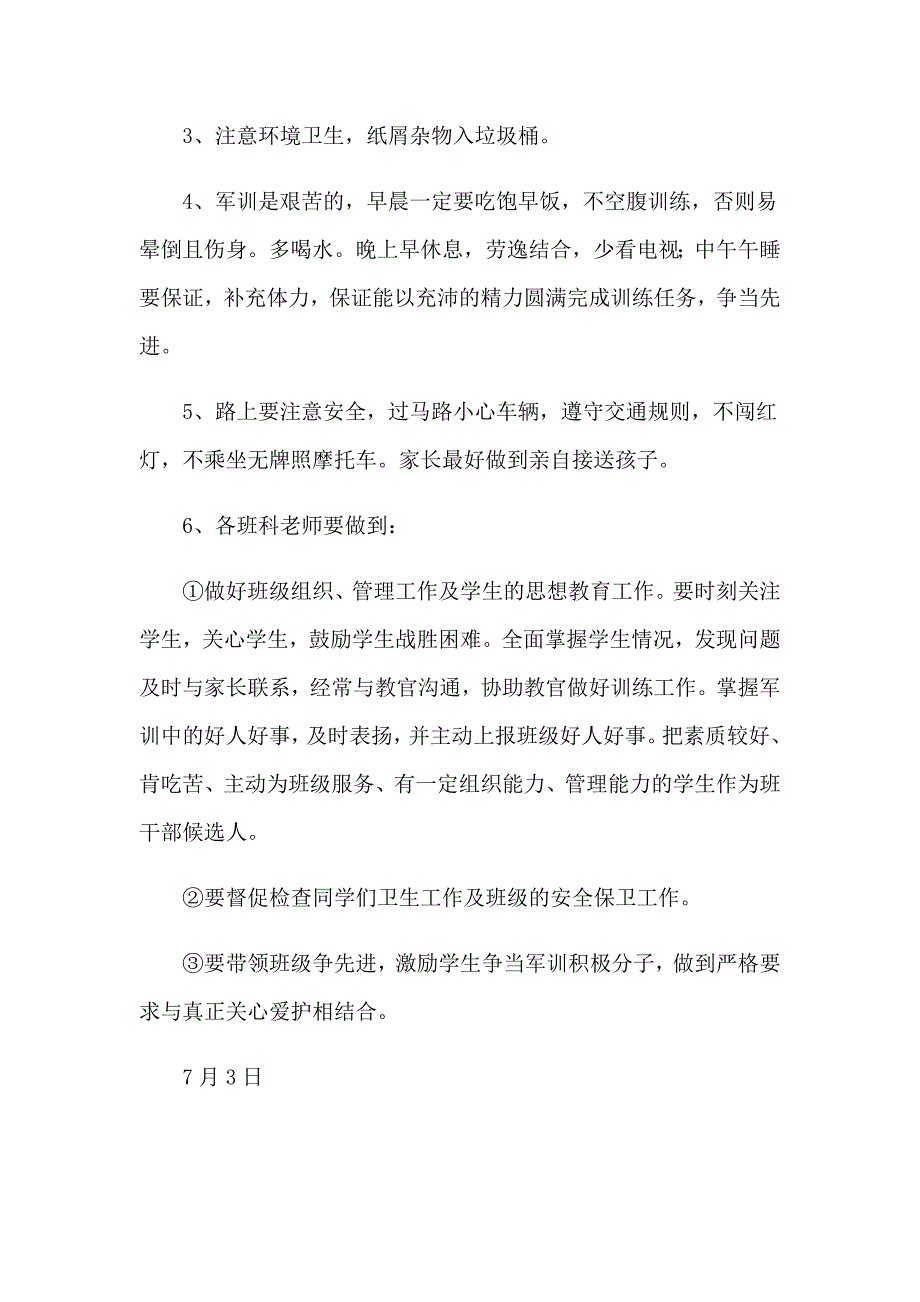 3、注意环境卫生，纸屑杂物入垃圾桶。

4、军训是艰苦的，早晨一定要吃饱早饭，不空腹训练，否则易晕倒且伤身。多喝水。晚上早休息，劳逸结合，少看电视；中午午睡要保证，补充体力，保证能以充沛的精力圆满完成训练任务，争当先进。

5、路上要注意安全，过马路小心车辆，遵守交通规则，不闯红灯，不乘坐无牌照摩托车。家长最好做到亲自接送孩子。

6、各班科老师要做到：

①做好班级组织、管理工作及学生的思想教育工作。要时刻关注学生，关心学生，鼓励学生战胜困难。全面掌握学生情况，发现问题及时与家长联系，经常与教官沟通，协助教官做好训练工作。掌握军训中的好人好事，及时表扬，并主动上报班级好人好事。把素质较好、肯吃苦、主动为班级服务、有一定组织能力、管理能力的学生作为班干部候选人。

②要督促检查同学们卫生工作及班级的安全保卫工作。

③要带领班级争先进，激励学生争当军训积极分子，做到严格要求与真正关心爱护相结合。

7月3日